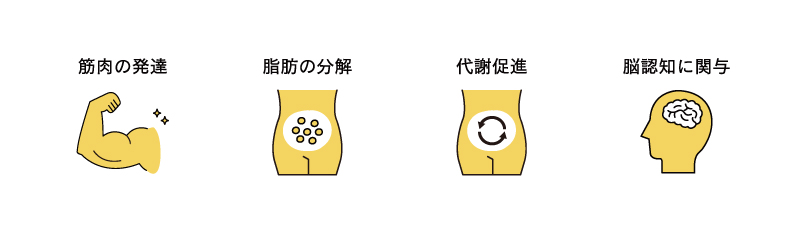 筋肉の発達

脂肪の分解

代謝促進

脳認知に関与